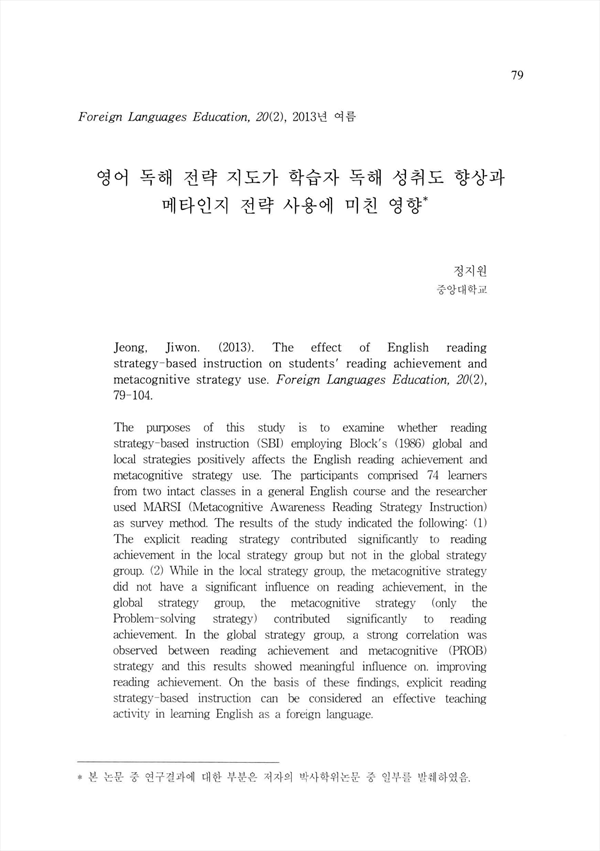 79

Foreign Languages Education, 20(2), 2013년 여름

영어 독해 전략 지도가 학습자 독해 성취도 향상과 메타인지 전략 사용에 미친 영향*

정지원
중앙대학교

Jeong, Jiwon. (2013). The effect of English reading strategy-based instruction on students' reading achievement and metacognitive strategy use. Foreign Languages Education, 20(2), 79-104.

The purposes of this study is to examine whether reading strategy-based instruction (SBI) employing Block's (1986) global and local strategies positively affects the English reading achievement and metacognitive strategy use. The participants comprised 74 learners from two intact classes in a general English course and the researcher used MARSI (Metacognitive Awareness Reading Strategy Instruction) as survey method. The results of the study indicated the following: (1) The explicit reading strategy contributed significantly to reading achievement in the local strategy group but not in the global strategy group. (2) While in the local strategy group, the metacognitive strategy did not have a significant influence on reading achievement, in the global strategy group, the metacognitive strategy (only the Problem-solving strategy) contributed significantly to reading achievement. In the global strategy group, a strong correlation was observed between reading achievement and metacognitive (PROB) strategy and this results showed meaningful influence on. improving reading achievement. On the basis of these findings, explicit reading strategy-based instruction can be considered an effective teaching activity in learning English as a foreign language.

* 본 논문 중 연구결과에 대한 부분은 저자의 박사학위논문 중 일부를 발췌하였음.